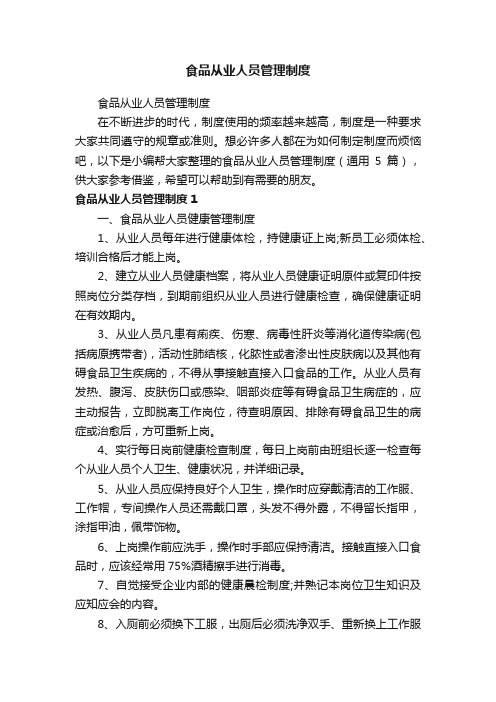 食品从业人员管理制度

食品从业人员管理制度

在不断进步的时代，制度使用的频率越来越高，制度是一种要求大家共同遵守的规章或准则。想必许多人都在为如何制定制度而烦恼吧，以下是小编帮大家整理的食品从业人员管理制度（通用 5 篇），供大家参考借鉴，希望可以帮助到有需要的朋友。

食品从业人员管理制度 1

一、食品从业人员健康管理制度

1、从业人员每年进行健康体检，持健康证上岗;新员工必须体检、培训合格后才能上岗。

2、建立从业人员健康档案，将从业人员健康证明原件或复印件按照岗位分类存档，到期前组织从业人员进行健康检查，确保健康证明在有效期内。

3、从业人员凡患有痢疾、伤寒、病毒性肝炎等消化道传染病(包括病原携带者)，活动性肺结核，化脓性或者渗出性皮肤病以及其他有碍食品卫生疾病的，不得从事接触直接入口食品的工作。从业人员有发热、腹泻、皮肤伤口或感染、咽部炎症等有碍食品卫生病症的，应主动报告，立即脱离工作岗位，待查明原因、排除有碍食品卫生的病症或治愈后，方可重新上岗。

4、实行每日岗前健康检查制度，每日上岗前由班组长逐一检查每个从业人员个人卫生、健康状况，并详细记录。

5、从业人员应保持良好个人卫生，操作时应穿戴清洁的工作服、工作帽，专间操作人员还需戴口罩，头发不得外露，不得留长指甲，涂指甲油，佩带饰物。

6、上岗操作前应洗手，操作时手部应保持清洁。接触直接入口食品时，应该经常用 75%酒精擦手进行消毒。

7、自觉接受企业内部的健康晨检制度;并熟记本岗位卫生知识及应知应会的内容。

8、入厕前必须换下工服，出厕后必须洗净双手、重新换上工作服